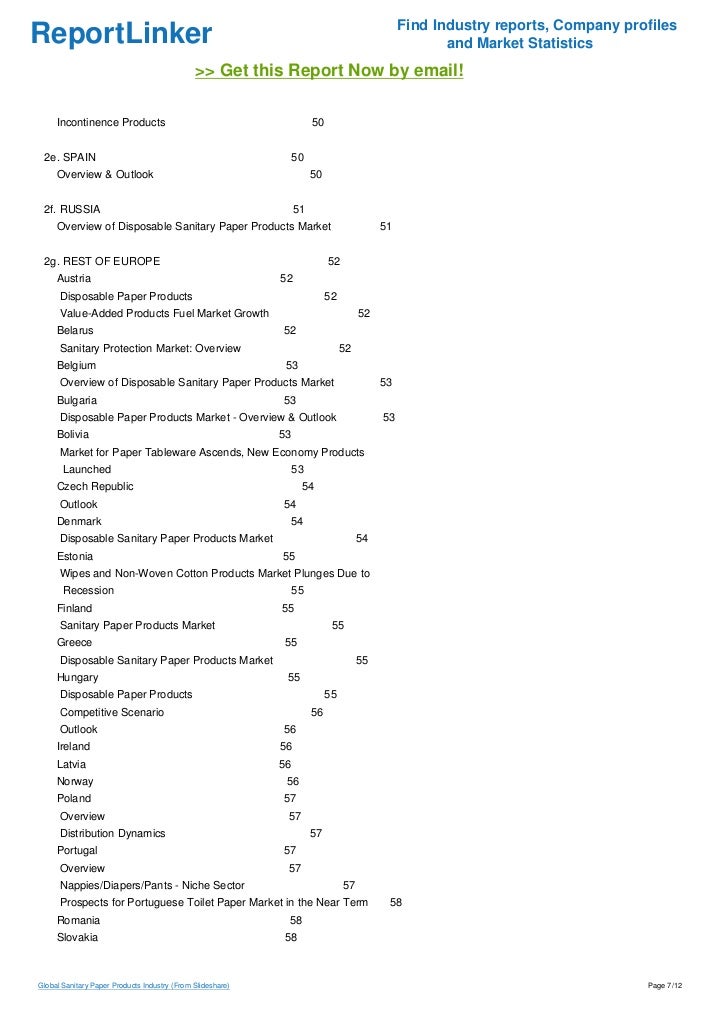 ReportLinker

Find Industry reports, Company profiles and Market Statistics

>> Get this Report Now by email!

Incontinence Products 50

2e. SPAIN 50
Overview & Outlook 50

2f. RUSSIA 51
Overview of Disposable Sanitary Paper Products Market 51

2g. REST OF EUROPE 52
Austria 52
Disposable Paper Products 52
Value-Added Products Fuel Market Growth 52
Belarus 52
Sanitary Protection Market: Overview 52
Belgium 53
Overview of Disposable Sanitary Paper Products Market 53
Bulgaria 53
Disposable Paper Products Market - Overview & Outlook 53
Bolivia 53
Market for Paper Tableware Ascends, New Economy Products Launched 53
Czech Republic 54
Outlook 54
Denmark 54
Disposable Sanitary Paper Products Market 54
Estonia 55
Wipes and Non-Woven Cotton Products Market Plunges Due to Recession 55
Finland 55
Sanitary Paper Products Market 55
Greece 55
Disposable Sanitary Paper Products Market 55
Hungary 55
Disposable Paper Products 55
Competitive Scenario 56
Outlook 56
Ireland 56
Latvia 56
Norway 56
Poland 57
Overview 57
Distribution Dynamics 57
Portugal 57
Overview 57
Nappies/Diapers/Pants - Niche Sector 57
Prospects for Portuguese Toilet Paper Market in the Near Term 58
Romania 58
Slovakia 58

Global Sanitary Paper Products Industry (From Slideshare)

Page 7/12